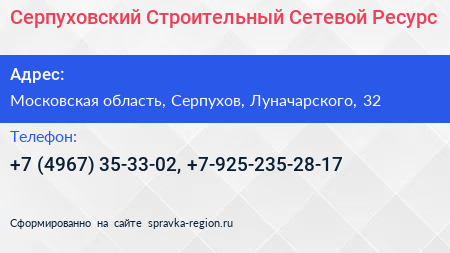 Серпуховский Строительный Сетевой Ресурс

Адрес:

Московская область, Серпухов, Луначарского, 32

Телефон:

+7 (4967) 35-33-02, +7-925-235-28-17

Сформированно на сайте spravka-region.ru